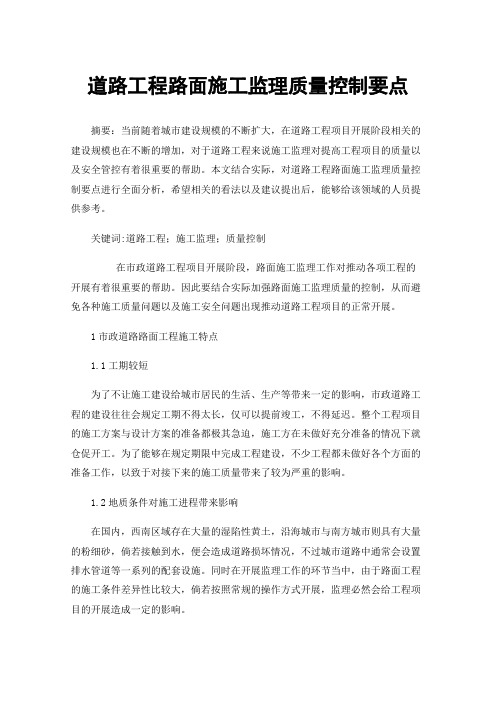 道路工程路面施工监理质量控制要点

摘要：当前随着城市建设规模的不断扩大，在道路工程项目开展阶段相关的建设规模也在不断的增加，对于道路工程来说施工监理对提高工程项目的质量以及安全管控有着很重要的帮助。本文结合实际，对道路工程路面施工监理质量控制要点进行全面分析，希望相关的看法以及建议提出后，能够给该领域的人员提供参考。

关键词:道路工程；施工监理；质量控制

在市政道路工程项目开展阶段，路面施工监理工作对推动各项工程的开展有着很重要的帮助。因此要结合实际加强路面施工监理质量的控制，从而避免各种施工质量问题以及施工安全问题出现推动道路工程项目的正常开展。

1 市政道路路面工程施工特点

1.1 工期较短

为了不让施工建设给城市居民的生活、生产等带来一定的影响，市政道路工程的建设往往会规定工期不得太长，仅可以提前竣工，不得延迟。整个工程项目的施工方案与设计方案的准备都极其急迫，施工方在未做好充分准备的情况下就仓促开工。为了能够在规定期限中完成工程建设，不少工程都未做好各个方面的准备工作，以致于对接下来的施工质量带来了较为严重的影响。

1.2 地质条件对施工进程带来影响

在国内，西南区域存在大量的湿陷性黄土，沿海城市与南方城市则具有大量的粉细砂，倘若接触到水，便会造成道路损坏情况，不过城市道路中通常会设置排水管道等一系列的配套设施。同时在开展监理工作的环节当中，由于路面工程的施工条件差异性比较大，倘若按照常规的操作方式开展，监理必然会给工程项目的开展造成一定的影响。